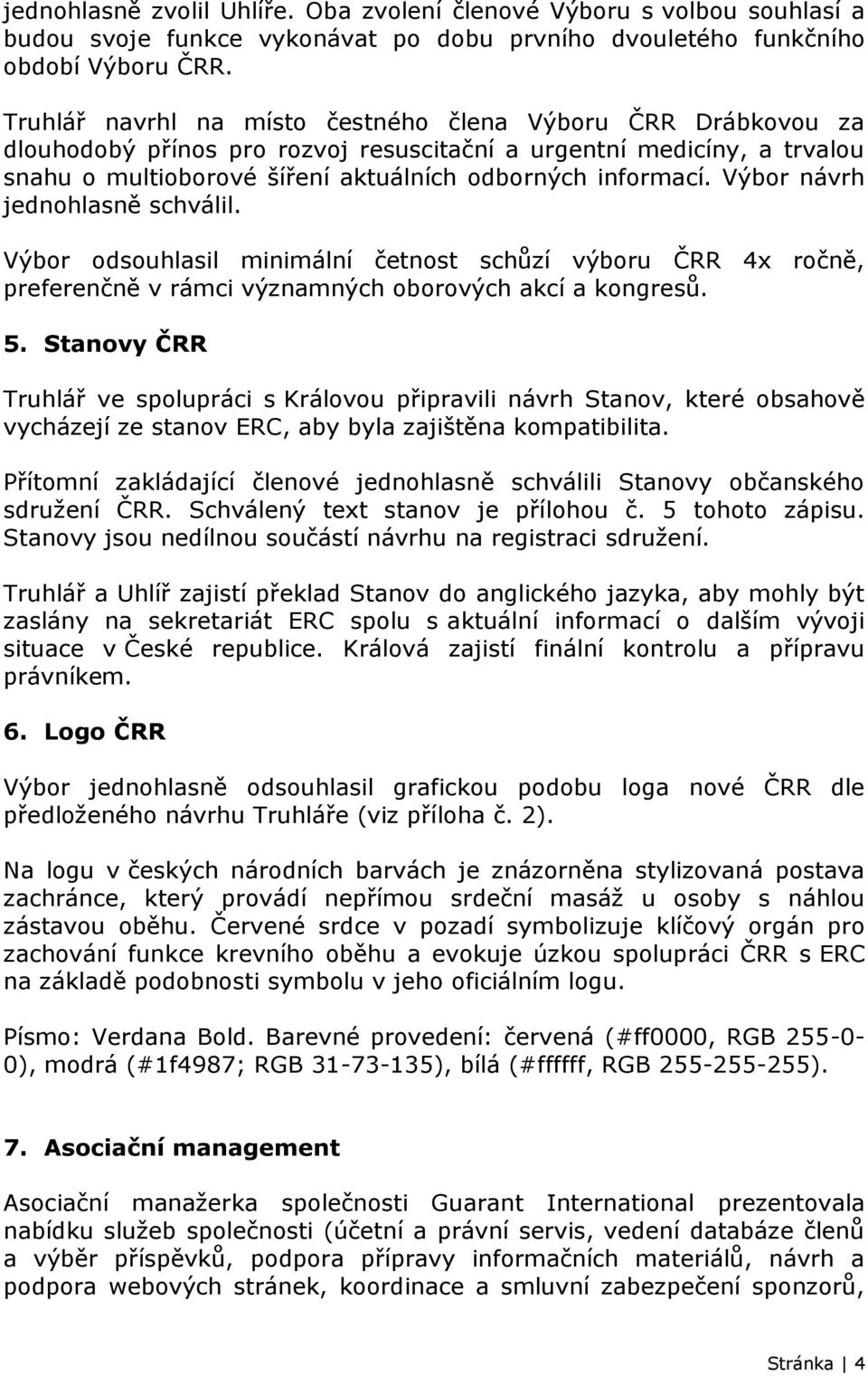 jednohlasně zvolil Uhlíře. Oba zvolení členové Výboru s volbou souhlasí a budou svoje funkce vykonávat po dobu prvního dvouletého funkčního období Výboru ČRR.

Truhlář navrhl na místo čestného člena Výboru ČRR Drábkovou za dlouhodobý přínos pro rozvoj resuscitační a urgentní medicíny, a trvalou snahu o multioborové šíření aktuálních odborných informací. Výbor návrh jednohlasně schválil.

Výbor odsouhlasil minimální četnost schůzí výboru ČRR 4x ročně, preferenčně v rámci významných oborových akcí a kongresů.

5. Stanovy ČRR

Truhlář ve spolupráci s Královou připravili návrh Stanov, které obsahově vycházejí ze stanov ERC, aby byla zajištěna kompatibilita.

Přítomní zakládající členové jednohlasně schválili Stanovy občanského sdružení ČRR. Schválený text stanov je přílohou č. 5 tohoto zápisu. Stanovy jsou nedílnou součástí návrhu na registraci sdružení.

Truhlář a Uhlíř zajistí překlad Stanov do anglického jazyka, aby mohly být zaslány na sekretariát ERC spolu s aktuální informací o dalším vývoji situace v České republice. Králová zajistí finální kontrolu a přípravu právníkem.

6. Logo ČRR

Výbor jednohlasně odsouhlasil grafickou podobu loga nové ČRR dle předloženého návrhu Truhláře (viz příloha č. 2).

Na logu v českých národních barvách je znázorněna stylizovaná postava zachránce, který provádí nepřímou srdeční masáž u osoby s náhlou zástavou oběhu. Červené srdce v pozadí symbolizuje klíčový orgán pro zachování funkce krevního oběhu a evokuje úzkou spolupráci ČRR s ERC na základě podobnosti symbolu v jeho oficiálním logu.

Písmo: Verdana Bold. Barevné provedení: červená (#ff0000, RGB 255-0-0), modrá (#1f4987; RGB 31-73-135), bílá (#ffffff, RGB 255-255-255).

7. Asociační management

Asociační manažerka společnosti Guarant International prezentovala nabídku služeb společnosti (účetní a právní servis, vedení databáze členů a výběr příspěvků, podpora přípravy informačních materiálů, návrh a podpora webových stránek, koordinace a smluvní zabezpečení sponzorů,

Stránka | 4